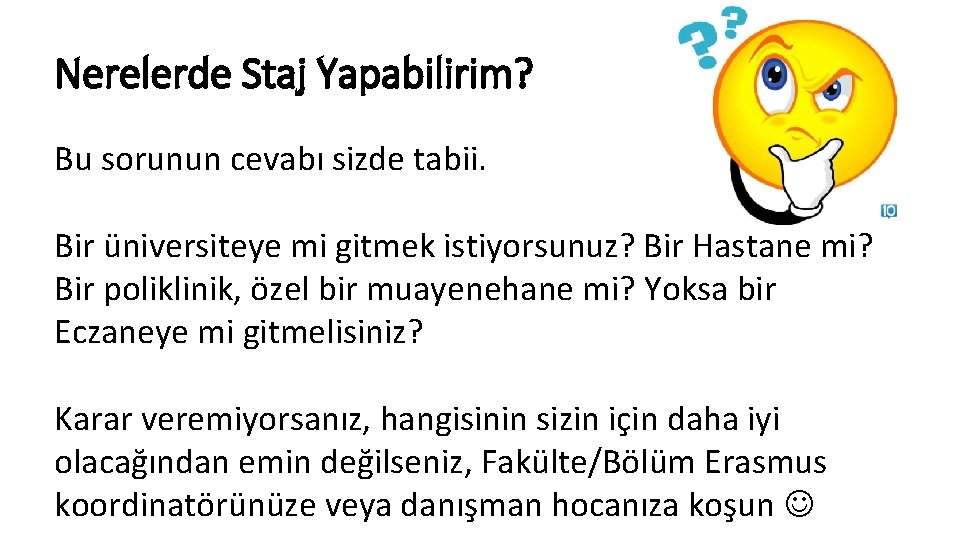 Nerelerde Staj Yapabilirim?

Bu sorunun cevabı sizde tabii.

Bir üniversiteye mi gitmek istiyorsunuz? Bir Hastane mi? Bir poliklinik, özel bir muayenehane mi? Yoksa bir Eczaneye mi gitmelisiniz?

Karar veremiyorsanız, hangisinin sizin için daha iyi olacağından emin değilseniz, Fakülte/Bölüm Erasmus koordinatörünüze veya danışman hocanıza koşun ☺